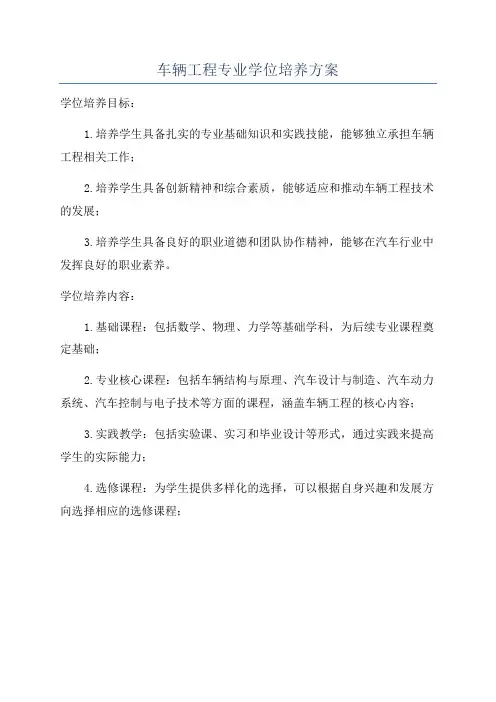 车辆工程专业学位培养方案

学位培养目标：

1.培养学生具备扎实的专业基础知识和实践技能，能够独立承担车辆工程相关工作；

2.培养学生具备创新精神和综合素质，能够适应和推动车辆工程技术的发展；

3.培养学生具备良好的职业道德和团队协作精神，能够在汽车行业中发挥良好的职业素养。

学位培养内容：

1.基础课程：包括数学、物理、力学等基础学科，为后续专业课程奠定基础；

2.专业核心课程：包括车辆结构与原理、汽车设计与制造、汽车动力系统、汽车控制与电子技术等方面的课程，涵盖车辆工程的核心内容；

3.实践教学：包括实验课、实习和毕业设计等形式，通过实践来提高学生的实际能力；

4.选修课程：为学生提供多样化的选择，可以根据自身兴趣和发展方向选择相应的选修课程；